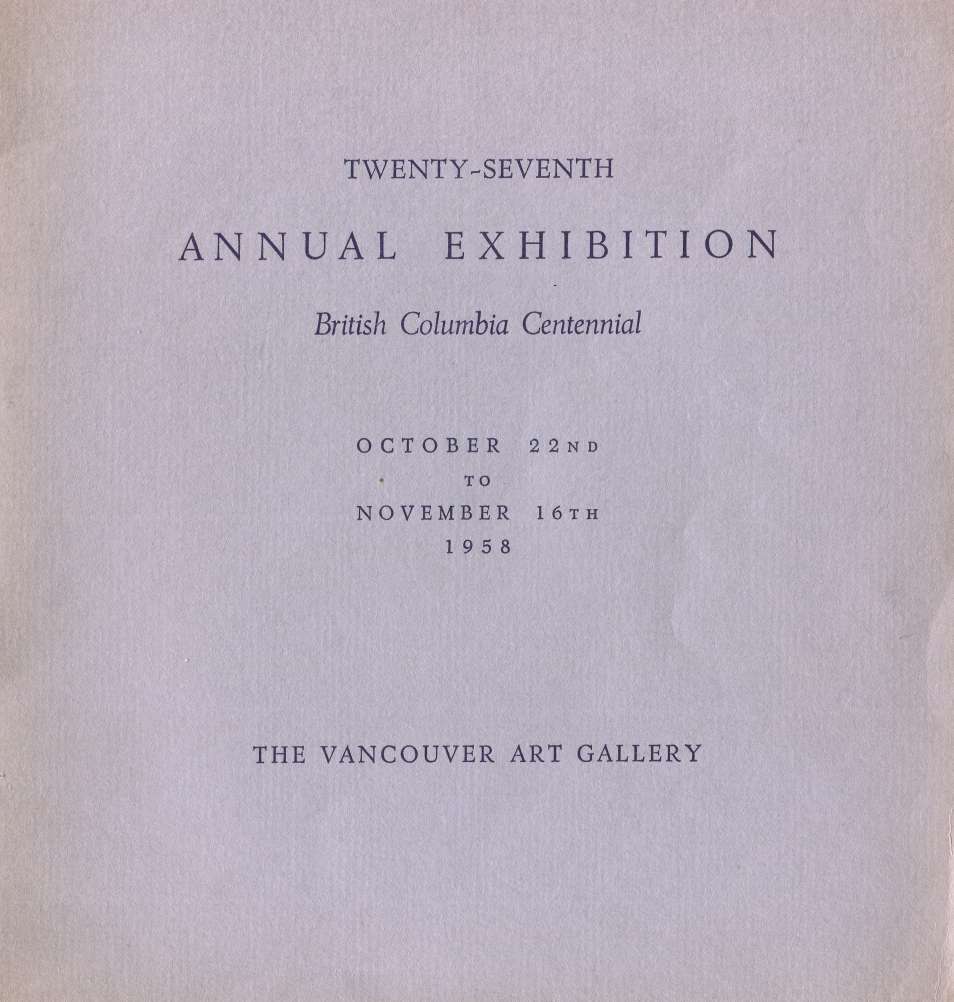 TWENTY-SEVENTH

ANNUAL EXHIBITION

British Columbia Centennial

OCTOBER 22ND
TO
NOVEMBER 16TH
1958

THE VANCOUVER ART GALLERY